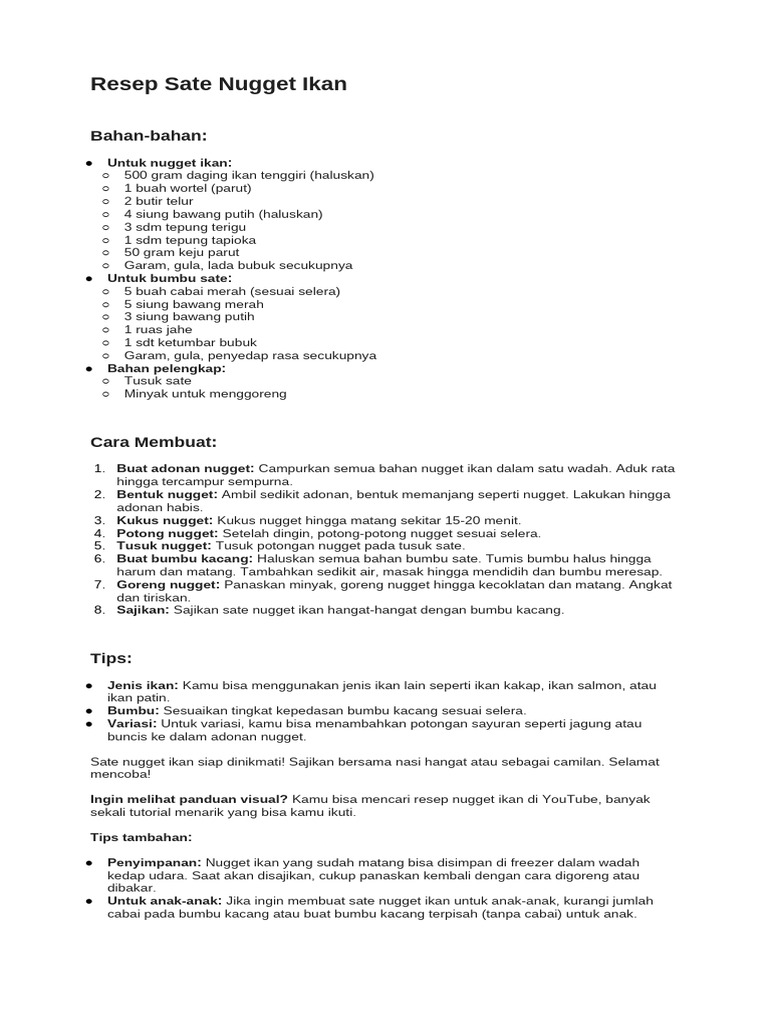 Resep Sate Nugget Ikan

Bahan-bahan:

- Untuk nugget ikan:
  - 500 gram daging ikan tenggiri (haluskan)
  - 1 buah wortel (parut)
  - 2 butir telur
  - 4 siung bawang putih (haluskan)
  - 3 sdm tepung terigu
  - 1 sdm tepung tapioka
  - 50 gram keju parut
  - Garam, gula, lada bubuk secukupnya
- Untuk bumbu sate:
  - 5 buah cabai merah (sesuai selera)
  - 5 siung bawang merah
  - 3 siung bawang putih
  - 1 ruas jahe
  - 1 sdt ketumbar bubuk
  - Garam, gula, penyedap rasa secukupnya
- Bahan pelengkap:
  - Tusuk sate
  - Minyak untuk menggoreng

Cara Membuat:

1. Buat adonan nugget: Campurkan semua bahan nugget ikan dalam satu wadah. Aduk rata hingga tercampur sempurna.
2. Bentuk nugget: Ambil sedikit adonan, bentuk memanjang seperti nugget. Lakukan hingga adonan habis.
3. Kukus nugget: Kukus nugget hingga matang sekitar 15-20 menit.
4. Potong nugget: Setelah dingin, potong-potong nugget sesuai selera.
5. Tusuk nugget: Tusuk potongan nugget pada tusuk sate.
6. Buat bumbu kacang: Haluskan semua bahan bumbu sate. Tumis bumbu halus hingga harum dan matang. Tambahkan sedikit air, masak hingga mendidih dan bumbu meresap.
7. Goreng nugget: Panaskan minyak, goreng nugget hingga kecoklatan dan matang. Angkat dan tiriskan.
8. Sajikan: Sajikan sate nugget ikan hangat-hangat dengan bumbu kacang.

Tips:

- Jenis ikan: Kamu bisa menggunakan jenis ikan lain seperti ikan kakap, ikan salmon, atau ikan patin.
- Bumbu: Sesuaikan tingkat kepedasan bumbu kacang sesuai selera.
- Variasi: Untuk variasi, kamu bisa menambahkan potongan sayuran seperti jagung atau buncis ke dalam adonan nugget.

Sate nugget ikan siap dinikmati! Sajikan bersama nasi hangat atau sebagai camilan. Selamat mencoba!

Ingin melihat panduan visual? Kamu bisa mencari resep nugget ikan di YouTube, banyak sekali tutorial menarik yang bisa kamu ikuti.

Tips tambahan:

- Penyimpanan: Nugget ikan yang sudah matang bisa disimpan di freezer dalam wadah kedap udara. Saat akan disajikan, cukup panaskan kembali dengan cara digoreng atau dibakar.
- Untuk anak-anak: Jika ingin membuat sate nugget ikan untuk anak-anak, kurangi jumlah cabai pada bumbu kacang atau buat bumbu kacang terpisah (tanpa cabai) untuk anak.